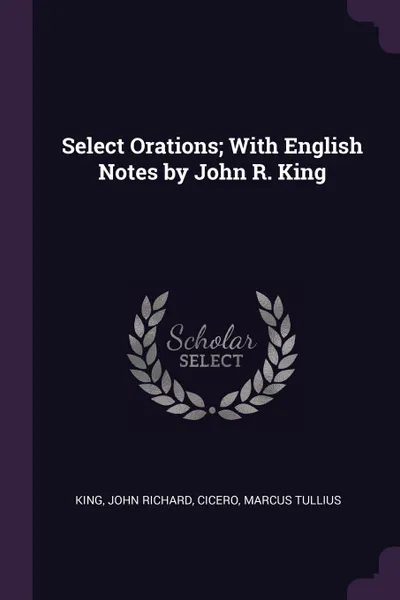 Select Orations; With English Notes by John R. King

Scholar
SELECT

KING, JOHN RICHARD, CICERO, MARCUS TULLIUS